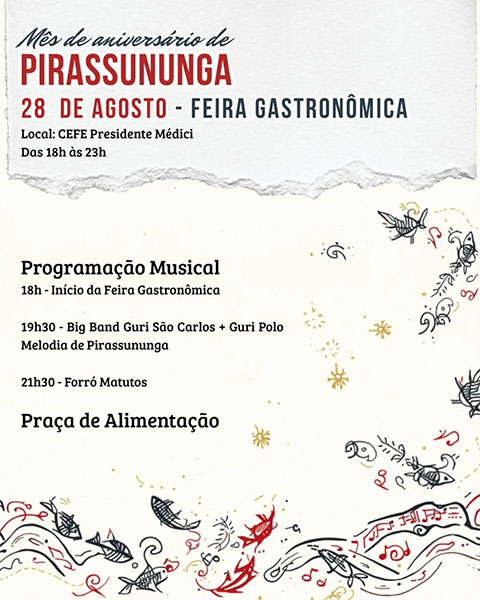 Mês de aniversário de
PIRASSUNUNGA
28 DE AGOSTO - FEIRA GASTRONÔMICA
Local: CEFE Presidente Médici
Das 18h às 23h

Programação Musical
18h - Início da Feira Gastronômica

19h30 - Big Band Guri São Carlos + Guri Polo Melodia de Pirassununga

21h30 - Forró Matutos

Praça de Alimentação